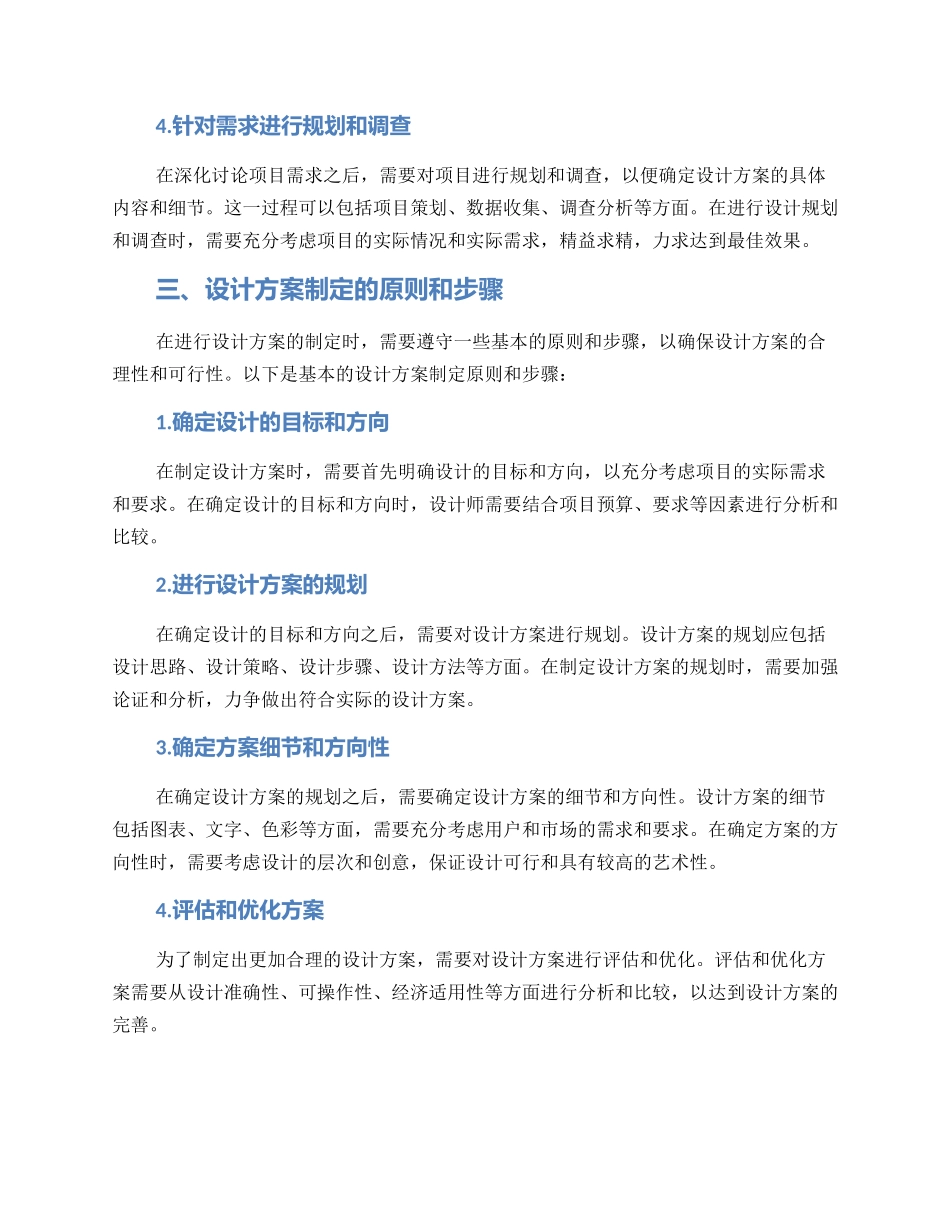 4.针对需求进行规划和调查

在深化讨论项目需求之后，需要对项目进行规划和调查，以便确定设计方案的具体内容和细节。这一过程可以包括项目策划、数据收集、调查分析等方面。在进行设计规划和调查时，需要充分考虑项目的实际情况和实际需求，精益求精，力求达到最佳效果。

三、设计方案制定的原则和步骤

在进行设计方案的制定时，需要遵守一些基本的原则和步骤，以确保设计方案的合理性和可行性。以下是基本的设计方案制定原则和步骤：

1.确定设计的目标和方向

在制定设计方案时，需要首先明确设计的目标和方向，以充分考虑项目的实际需求和要求。在确定设计的目标和方向时，设计师需要结合项目预算、要求等因素进行分析和比较。

2.进行设计方案的规划

在确定设计的目标和方向之后，需要对设计方案进行规划。设计方案的规划应包括设计思路、设计策略、设计步骤、设计方法等方面。在制定设计方案的规划时，需要加强论证和分析，力争做出符合实际的设计方案。

3.确定方案细节和方向性

在确定设计方案的规划之后，需要确定设计方案的细节和方向性。设计方案的细节包括图表、文字、色彩等方面，需要充分考虑用户和市场的需求和要求。在确定方案的方向性时，需要考虑设计的层次和创意，保证设计可行和具有较高的艺术性。

4.评估和优化方案

为了制定出更加合理的设计方案，需要对设计方案进行评估和优化。评估和优化方案需要从设计准确性、可操作性、经济适用性等方面进行分析和比较，以达到设计方案的完善。